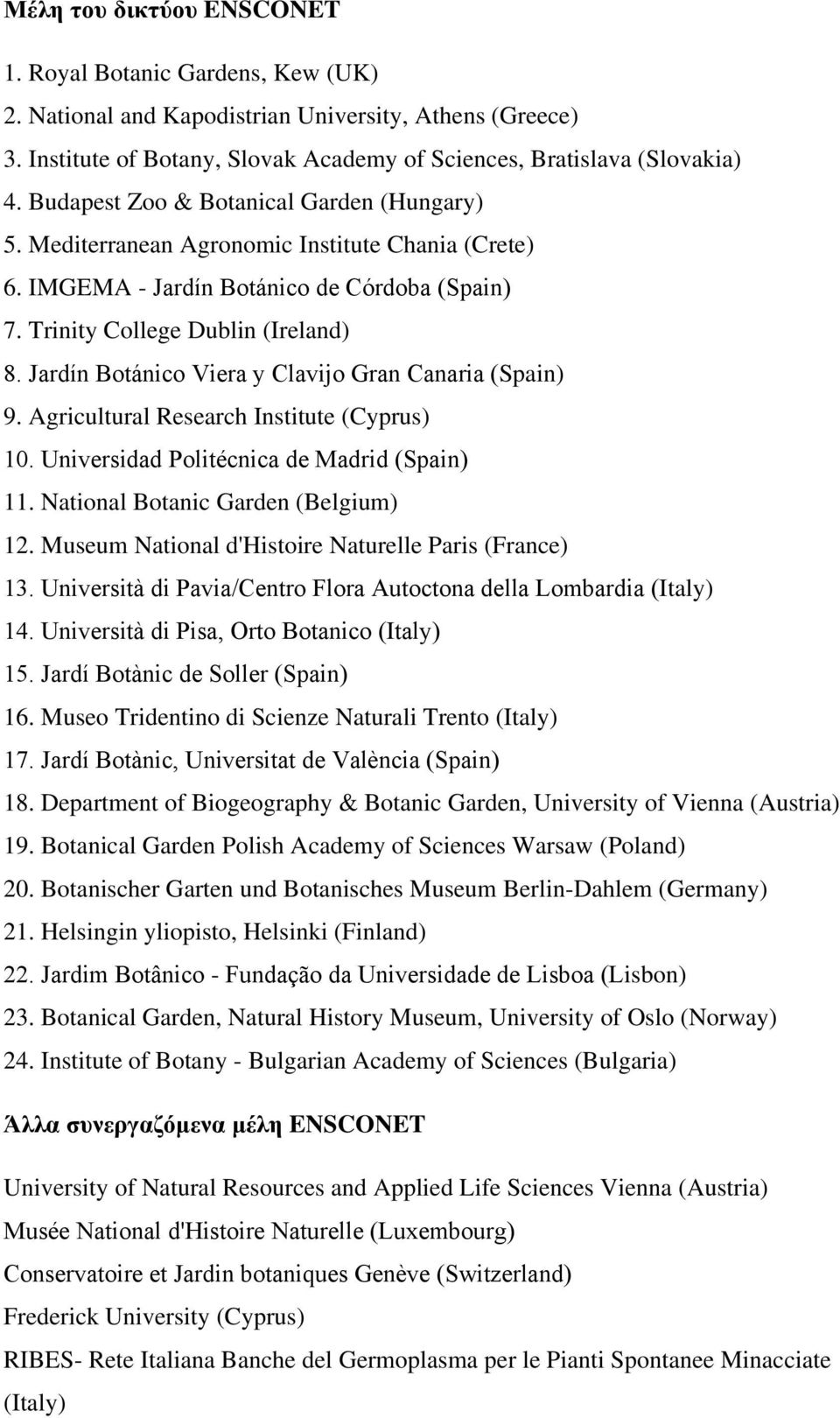 Μέλη του δικτύου ENSCONET

1. Royal Botanic Gardens, Kew (UK)
2. National and Kapodistrian University, Athens (Greece)
3. Institute of Botany, Slovak Academy of Sciences, Bratislava (Slovakia)
4. Budapest Zoo & Botanical Garden (Hungary)
5. Mediterranean Agronomic Institute Chania (Crete)
6. IMGEMA - Jardín Botánico de Córdoba (Spain)
7. Trinity College Dublin (Ireland)
8. Jardín Botánico Viera y Clavijo Gran Canaria (Spain)
9. Agricultural Research Institute (Cyprus)
10. Universidad Politécnica de Madrid (Spain)
11. National Botanic Garden (Belgium)
12. Museum National d'Histoire Naturelle Paris (France)
13. Università di Pavia/Centro Flora Autoctona della Lombardia (Italy)
14. Università di Pisa, Orto Botanico (Italy)
15. Jardí Botànic de Soller (Spain)
16. Museo Tridentino di Scienze Naturali Trento (Italy)
17. Jardí Botànic, Universitat de València (Spain)
18. Department of Biogeography & Botanic Garden, University of Vienna (Austria)
19. Botanical Garden Polish Academy of Sciences Warsaw (Poland)
20. Botanischer Garten und Botanisches Museum Berlin-Dahlem (Germany)
21. Helsingin yliopisto, Helsinki (Finland)
22. Jardim Botânico - Fundação da Universidade de Lisboa (Lisbon)
23. Botanical Garden, Natural History Museum, University of Oslo (Norway)
24. Institute of Botany - Bulgarian Academy of Sciences (Bulgaria)

Άλλα συνεργαζόμενα μέλη ENSCONET

University of Natural Resources and Applied Life Sciences Vienna (Austria)
Musée National d'Histoire Naturelle (Luxembourg)
Conservatoire et Jardin botaniques Genève (Switzerland)
Frederick University (Cyprus)
RIBES- Rete Italiana Banche del Germoplasma per le Pianti Spontanee Minacciate (Italy)